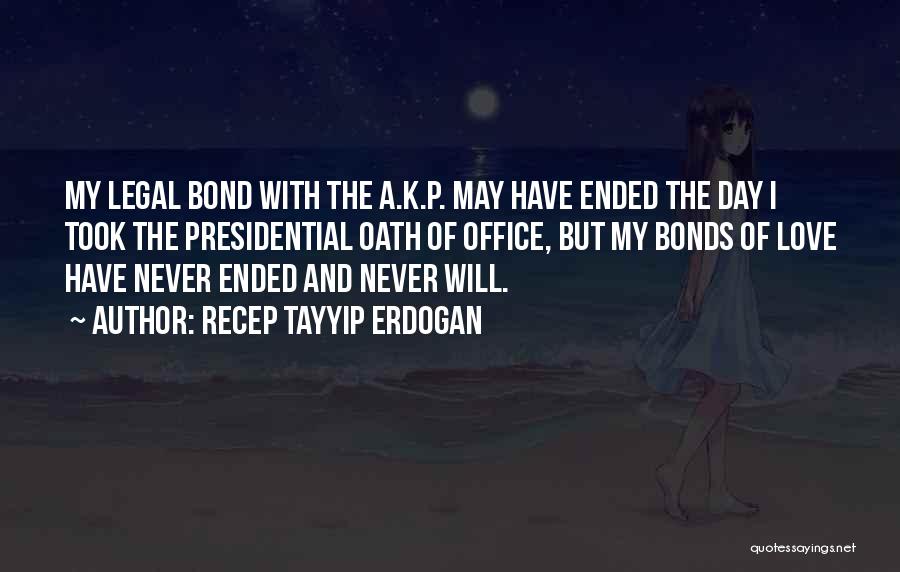 MY LEGAL BOND WITH THE A.K.P. MAY HAVE ENDED THE DAY I TOOK THE PRESIDENTIAL OATH OF OFFICE, BUT MY BONDS OF LOVE HAVE NEVER ENDED AND NEVER WILL.
~ AUTHOR: RECEP TAYYIP ERDOGAN

quotessayings.net